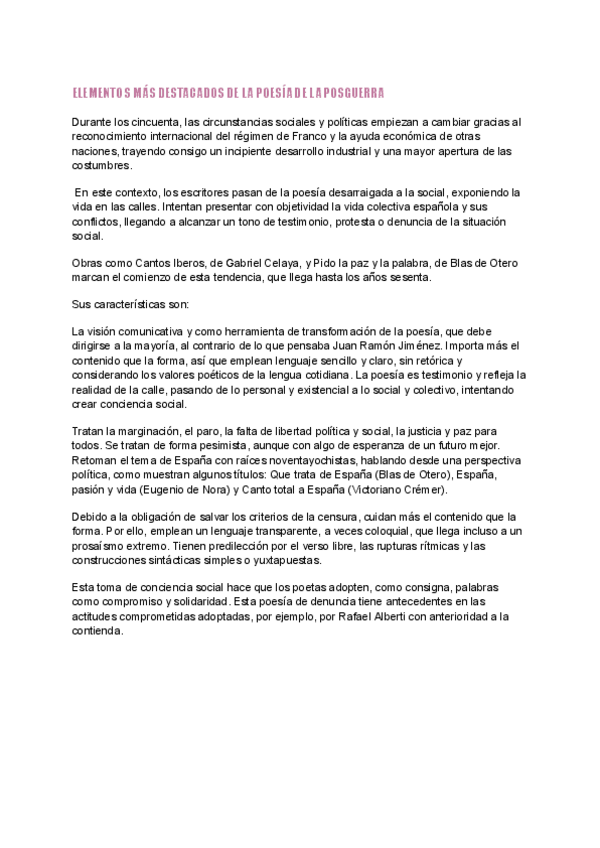 ELEMENTOS MÁS DESTACADOS DE LA POESÍA DE LA POSGUERRA

Durante los cincuenta, las circunstancias sociales y políticas empiezan a cambiar gracias al reconocimiento internacional del régimen de Franco y la ayuda económica de otras naciones, trayendo consigo un incipiente desarrollo industrial y una mayor apertura de las costumbres.

En este contexto, los escritores pasan de la poesía desarraigada a la social, exponiendo la vida en las calles. Intentan presentar con objetividad la vida colectiva española y sus conflictos, llegando a alcanzar un tono de testimonio, protesta o denuncia de la situación social.

Obras como Cantos Iberos, de Gabriel Celaya, y Pido la paz y la palabra, de Blas de Otero marcan el comienzo de esta tendencia, que llega hasta los años sesenta.

Sus características son:

La visión comunicativa y como herramienta de transformación de la poesía, que debe dirigirse a la mayoría, al contrario de lo que pensaba Juan Ramón Jiménez. Importa más el contenido que la forma, así que emplean lenguaje sencillo y claro, sin retórica y considerando los valores poéticos de la lengua cotidiana. La poesía es testimonio y refleja la realidad de la calle, pasando de lo personal y existencial a lo social y colectivo, intentando crear conciencia social.

Tratan la marginación, el paro, la falta de libertad política y social, la justicia y paz para todos. Se tratan de forma pesimista, aunque con algo de esperanza de un futuro mejor. Retoman el tema de España con raíces noventayochistas, hablando desde una perspectiva política, como muestran algunos títulos: Que trata de España (Blas de Otero), España, pasión y vida (Eugenio de Nora) y Canto total a España (Victoriano Crémer).

Debido a la obligación de salvar los criterios de la censura, cuidan más el contenido que la forma. Por ello, emplean un lenguaje transparente, a veces coloquial, que llega incluso a un prosaísmo extremo. Tienen predilección por el verso libre, las rupturas rítmicas y las construcciones sintácticas simples o yuxtapuestas.

Esta toma de conciencia social hace que los poetas adopten, como consigna, palabras como compromiso y solidaridad. Esta poesía de denuncia tiene antecedentes en las actitudes comprometidas adoptadas, por ejemplo, por Rafael Alberti con anterioridad a la contienda.